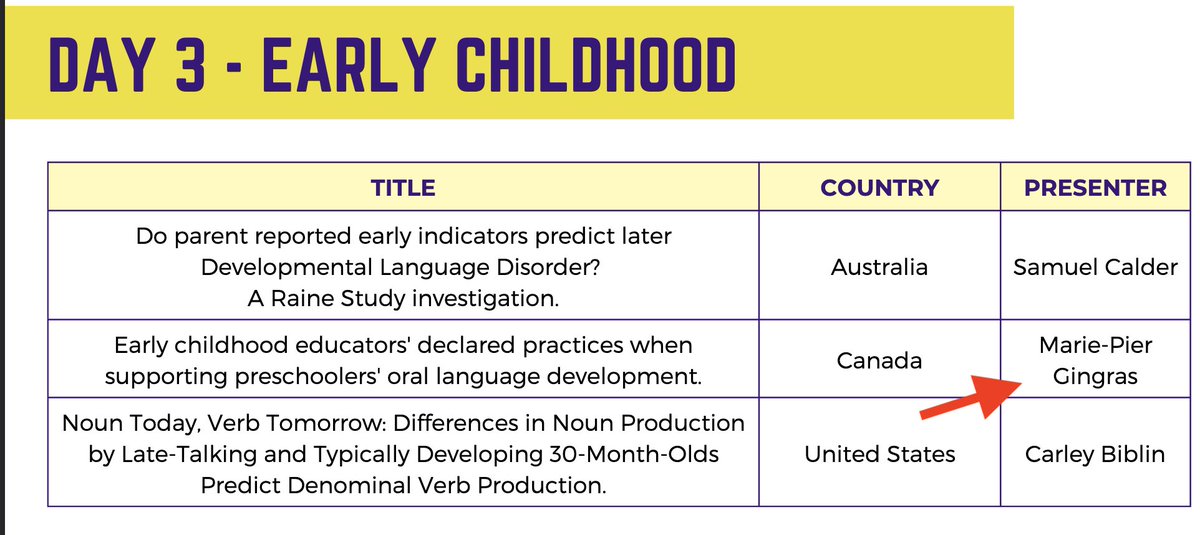 DAY 3 - EARLY CHILDHOOD

| TITLE | COUNTRY | PRESENTER |
|---|---|---|
| Do parent reported early indicators predict later Developmental Language Disorder? A Raine Study investigation. | Australia | Samuel Calder |
| Early childhood educators' declared practices when supporting preschoolers' oral language development. | Canada | Marie-Pier Gingras |
| Noun Today, Verb Tomorrow: Differences in Noun Production by Late-Talking and Typically Developing 30-Month-Olds Predict Denominal Verb Production. | United States | Carley Biblin |